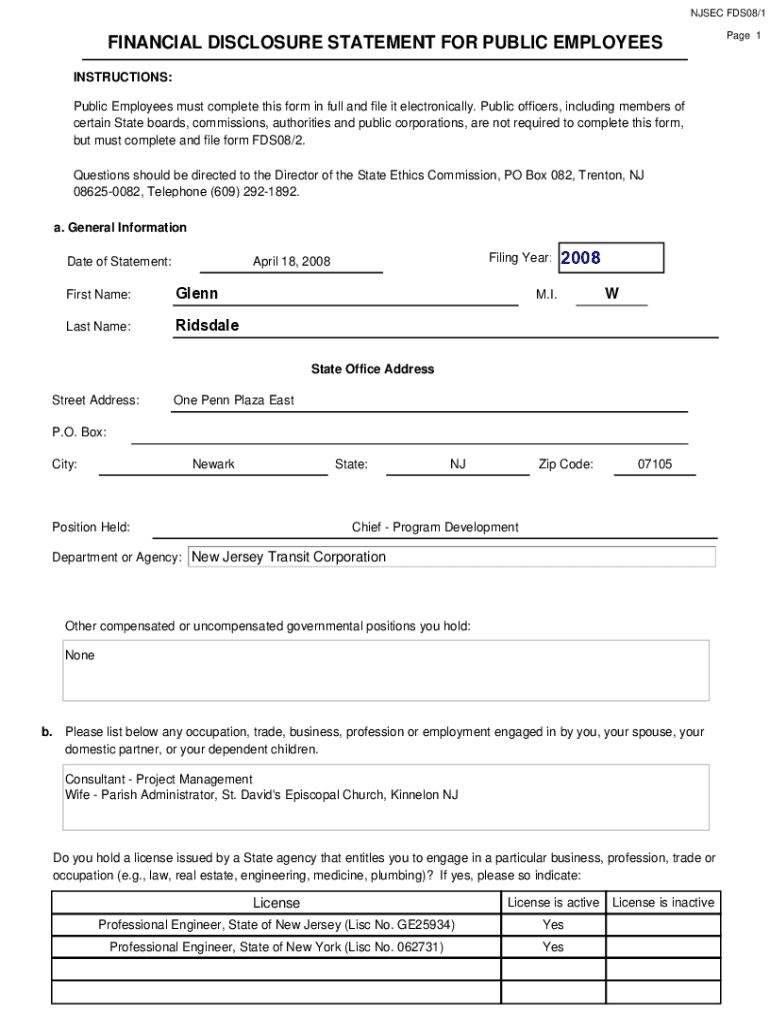 NJSEC FDS08/1

Page 1

FINANCIAL DISCLOSURE STATEMENT FOR PUBLIC EMPLOYEES

INSTRUCTIONS:

Public Employees must complete this form in full and file it electronically. Public officers, including members of certain State boards, commissions, authorities and public corporations, are not required to complete this form, but must complete and file form FDS08/2.

Questions should be directed to the Director of the State Ethics Commission, PO Box 082, Trenton, NJ 08625-0082, Telephone (609) 292-1892.

a. General Information

Date of Statement: April 18, 2008

Filing Year: 2008

First Name: Glenn

M.I. W

Last Name: Ridsdale

State Office Address

Street Address: One Penn Plaza East

P.O. Box:

City: Newark State: NJ Zip Code: 07105

Position Held: Chief - Program Development

Department or Agency: New Jersey Transit Corporation

Other compensated or uncompensated governmental positions you hold:

None

b. Please list below any occupation, trade, business, profession or employment engaged in by you, your spouse, your domestic partner, or your dependent children.

Consultant - Project Management
Wife - Parish Administrator, St. David's Episcopal Church, Kinnelon NJ

Do you hold a license issued by a State agency that entitles you to engage in a particular business, profession, trade or occupation (e.g., law, real estate, engineering, medicine, plumbing)? If yes, please so indicate:

| License | License is active | License is inactive |
|---|---|---|
| Professional Engineer, State of New Jersey (Lisc No. GE25934) | Yes | |
| Professional Engineer, State of New York (Lisc No. 062731) | Yes | |
| | | |
| | | |